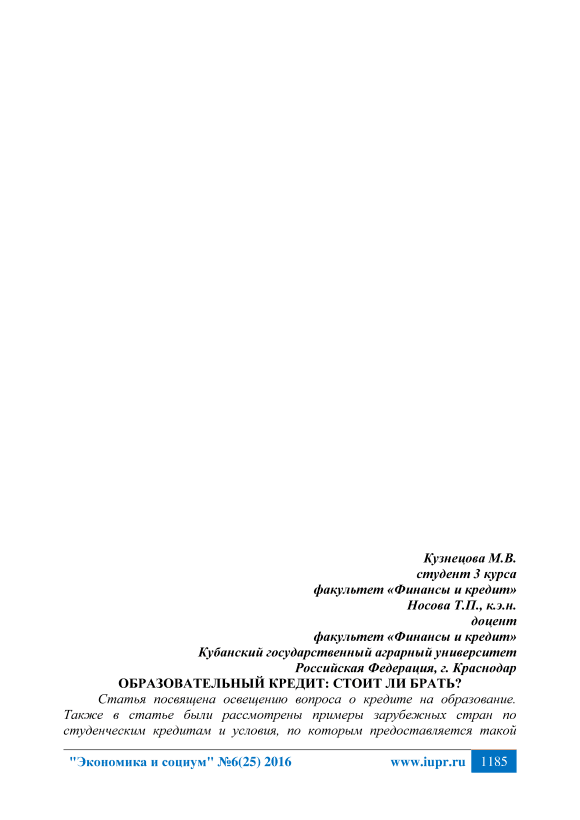 Кузнецова М.В.
студент 3 курса
факультет «Финансы и кредит»
Носова Т.П., к.э.н.
доцент
факультет «Финансы и кредит»
Кубанский государственный аграрный университет
Российская Федерация, г. Краснодар

ОБРАЗОВАТЕЛЬНЫЙ КРЕДИТ: СТОИТ ЛИ БРАТЬ?

Статья посвящена освещению вопроса о кредите на образование. Также в статье были рассмотрены примеры зарубежных стран по студенческим кредитам и условия, по которым предоставляется такой

"Экономика и социум" №6(25) 2016 www.iupr.ru 1185